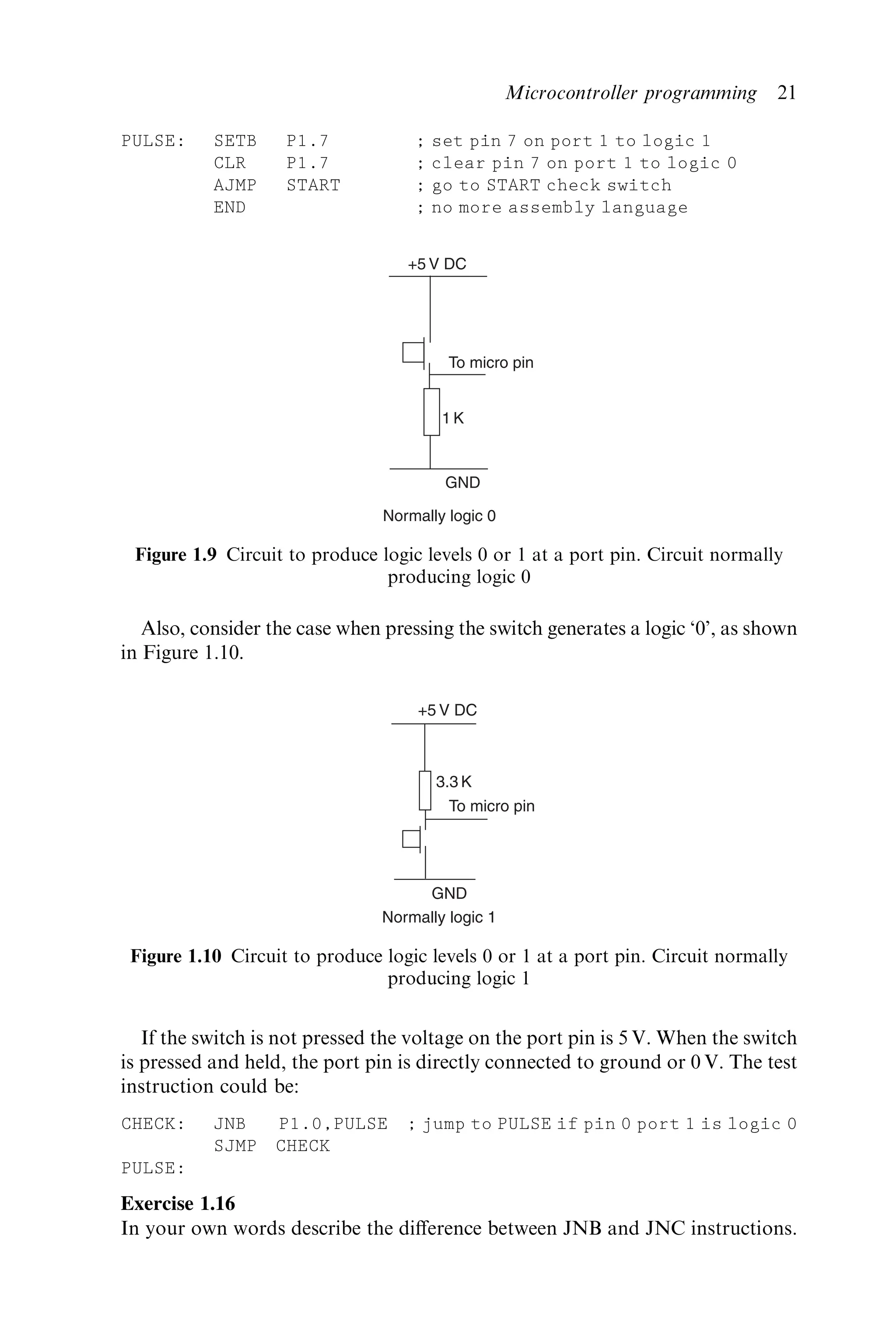 Microcontroller programming 21

PULSE: SETB P1.7 ; set pin 7 on port 1 to logic 1
CLR P1.7 ; clear pin 7 on port 1 to logic 0
AJMP START ; go to START check switch
END ; no more assembly language

+5 V DC

To micro pin

1 K

GND

Normally logic 0

**Figure 1.9** Circuit to produce logic levels 0 or 1 at a port pin. Circuit normally producing logic 0

Also, consider the case when pressing the switch generates a logic '0', as shown in Figure 1.10.

+5 V DC

3.3 K

To micro pin

GND

Normally logic 1

**Figure 1.10** Circuit to produce logic levels 0 or 1 at a port pin. Circuit normally producing logic 1

If the switch is not pressed the voltage on the port pin is 5 V. When the switch is pressed and held, the port pin is directly connected to ground or 0 V. The test instruction could be:

CHECK: JNB P1.0,PULSE ; jump to PULSE if pin 0 port 1 is logic 0
SJMP CHECK
PULSE:

**Exercise 1.16**
In your own words describe the difference between JNB and JNC instructions.